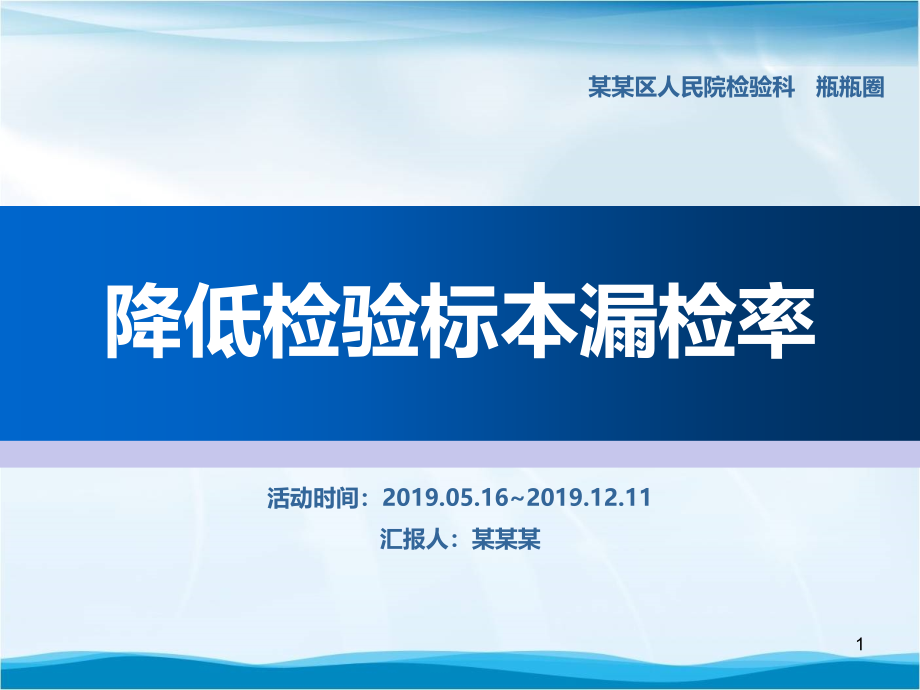 某某区人民院检验科　瓶瓶圈

降低检验标本漏检率

活动时间：2019.05.16~2019.12.11
汇报人：某某某

1